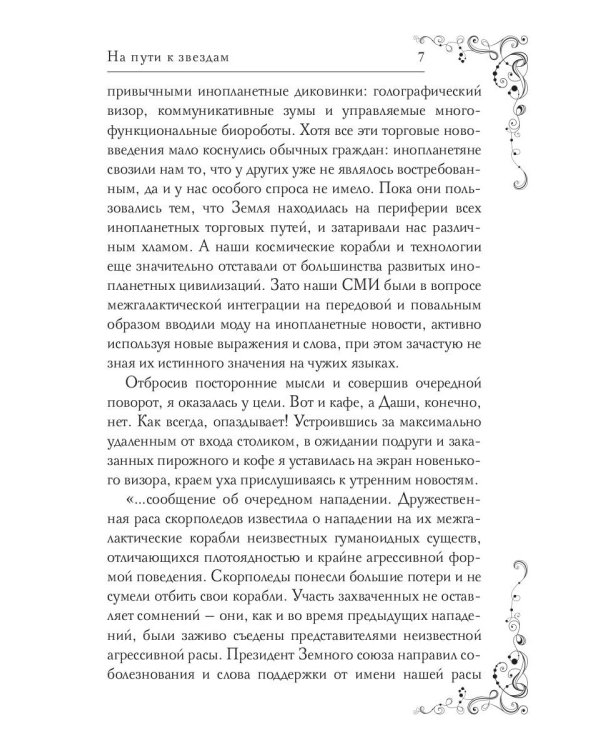 На пути к звездам 7

привычными инопланетные диковинки: голографический визор, коммуникативные зумы и управляемые многофункциональные биороботы. Хотя все эти торговые нововведения мало коснулись обычных граждан: инопланетяне свозили нам то, что у других уже не являлось востребованным, да и у нас особого спроса не имело. Пока они пользовались тем, что Земля находилась на периферии всех инопланетных торговых путей, и затаривали нас различным хламом. А наши космические корабли и технологии еще значительно отставали от большинства развитых инопланетных цивилизаций. Зато наши СМИ были в вопросе межгалактической интеграции на передовой и повальным образом вводили моду на инопланетные новости, активно используя новые выражения и слова, при этом зачастую не зная их истинного значения на чужих языках.

Отбросив посторонние мысли и совершив очередной поворот, я оказалась у цели. Вот и кафе, а Даши, конечно, нет. Как всегда, опаздывает! Устроившись за максимально удаленным от входа столиком, в ожидании подруги и заказанных пирожного и кофе я уставилась на экран новенького визора, краем уха прислушиваясь к утренним новостям.

«...сообщение об очередном нападении. Дружественная раса скорполедов известила о нападении на их межгалактические корабли неизвестных гуманоидных существ, отличающихся плотоядностью и крайне агрессивной формой поведения. Скорполеды понесли большие потери и не сумели отбить свои корабли. Участь захваченных не оставляет сомнений — они, как и во время предыдущих нападений, были заживо съедены представителями неизвестной агрессивной расы. Президент Земного союза направил соболезнования и слова поддержки от имени нашей расы